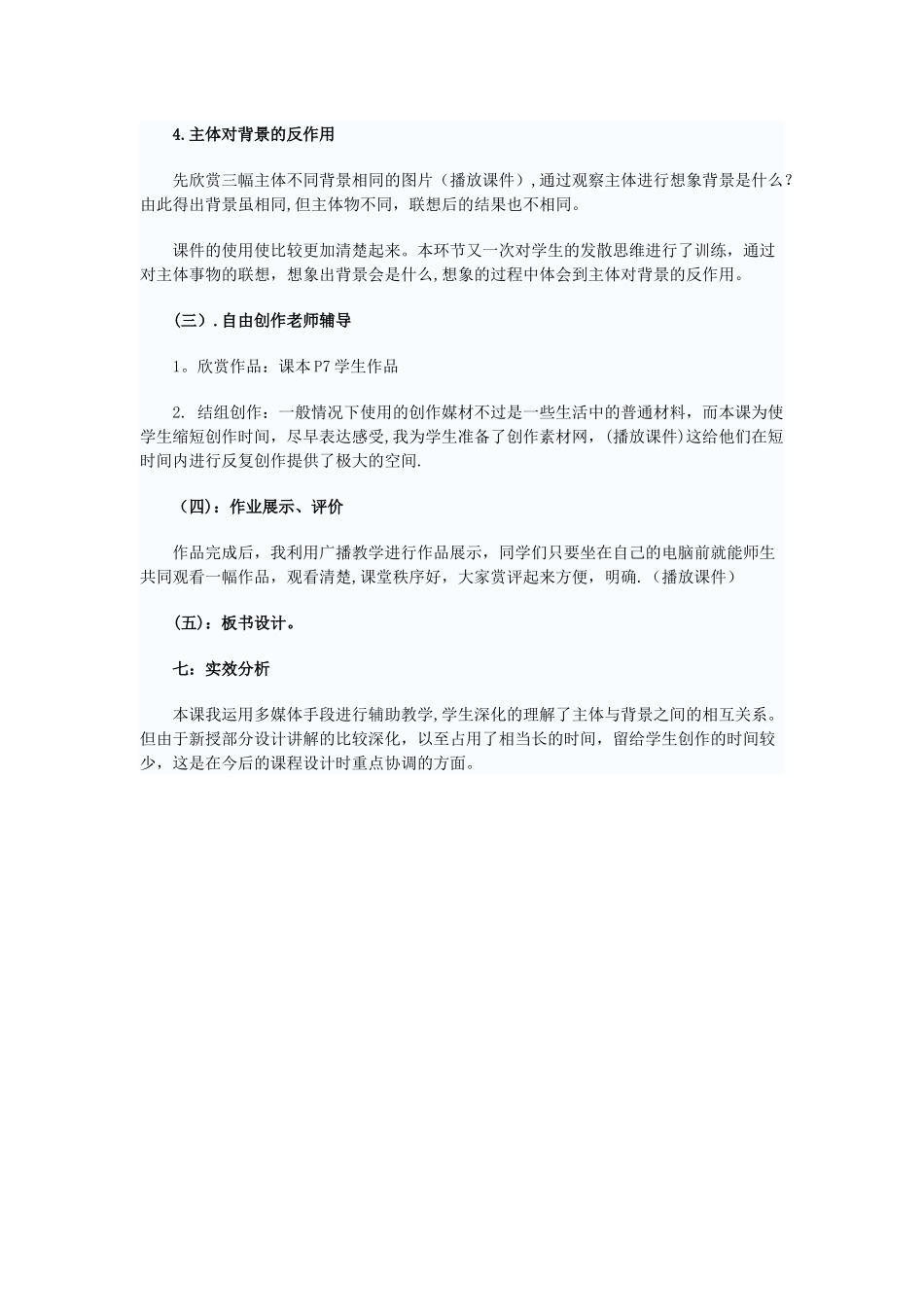 4.主体对背景的反作用

先欣赏三幅主体不同背景相同的图片（播放课件）,通过观察主体进行想象背景是什么？由此得出背景虽相同,但主体物不同，联想后的结果也不相同。

课件的使用使比较更加清楚起来。本环节又一次对学生的发散思维进行了训练，通过对主体事物的联想，想象出背景会是什么,想象的过程中体会到主体对背景的反作用。

（三）.自由创作老师辅导

1。欣赏作品：课本P7学生作品

2. 结组创作：一般情况下使用的创作媒材不过是一些生活中的普通材料，而本课为使学生缩短创作时间，尽早表达感受,我为学生准备了创作素材网，(播放课件)这给他们在短时间内进行反复创作提供了极大的空间.

（四)：作业展示、评价

作品完成后，我利用广播教学进行作品展示，同学们只要坐在自己的电脑前就能师生共同观看一幅作品，观看清楚,课堂秩序好，大家赏评起来方便，明确.（播放课件）

(五)：板书设计。

七：实效分析

本课我运用多媒体手段进行辅助教学,学生深化的理解了主体与背景之间的相互关系。但由于新授部分设计讲解的比较深化，以至占用了相当长的时间，留给学生创作的时间较少，这是在今后的课程设计时重点协调的方面。